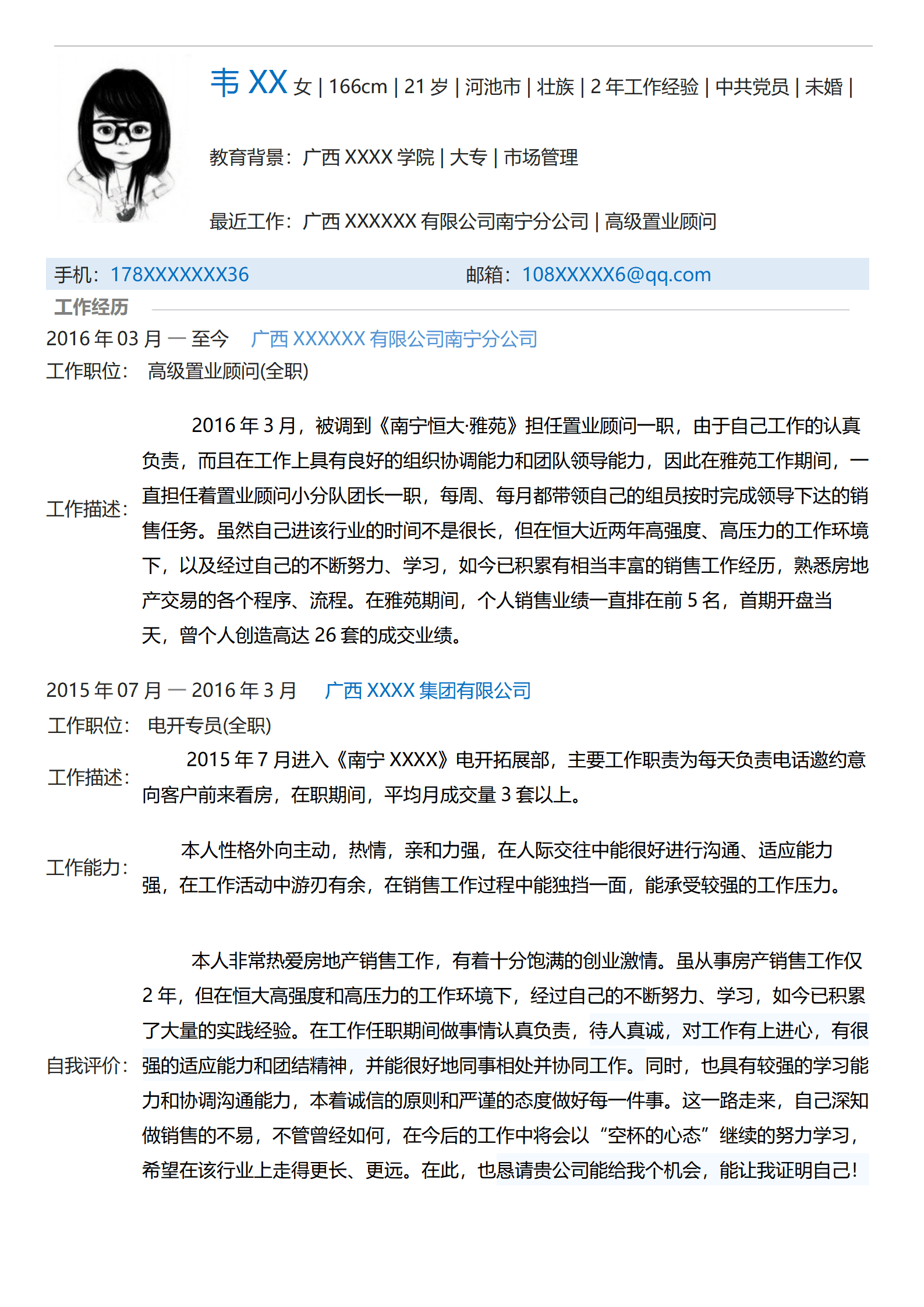 韦 XX 女 | 166cm | 21 岁 | 河池市 | 壮族 | 2 年工作经验 | 中共党员 | 未婚 |

教育背景：广西 XXXX 学院 | 大专 | 市场管理

最近工作：广西 XXXXXX 有限公司南宁分公司 | 高级置业顾问

手机：178XXXXXXX36 邮箱：108XXXXX6@qq.com

工作经历

2016 年 03 月 — 至今 广西 XXXXXX 有限公司南宁分公司

工作职位： 高级置业顾问(全职)

工作描述： 2016 年 3 月，被调到《南宁恒大·雅苑》担任置业顾问一职，由于自己工作的认真负责，而且在工作上具有良好的组织协调能力和团队领导能力，因此在雅苑工作期间，一直担任着置业顾问小分队团长一职，每周、每月都带领自己的组员按时完成领导下达的销售任务。虽然自己进该行业的时间不是很长，但在恒大近两年高强度、高压力的工作环境下，以及经过自己的不断努力、学习，如今已积累有相当丰富的销售工作经历，熟悉房地产交易的各个程序、流程。在雅苑期间，个人销售业绩一直排在前 5 名，首期开盘当天，曾个人创造高达 26 套的成交业绩。

2015 年 07 月 — 2016 年 3 月 广西 XXXX 集团有限公司

工作职位： 电开专员(全职)

工作描述： 2015 年 7 月进入《南宁 XXXX》电开拓展部，主要工作职责为每天负责电话邀约意向客户前来看房，在职期间，平均月成交量 3 套以上。

工作能力： 本人性格外向主动，热情，亲和力强，在人际交往中能很好进行沟通、适应能力强，在工作活动中游刃有余，在销售工作过程中能独挡一面，能承受较强的工作压力。

自我评价： 本人非常热爱房地产销售工作，有着十分饱满的创业激情。虽从事房产销售工作仅 2 年，但在恒大高强度和高压力的工作环境下，经过自己的不断努力、学习，如今已积累了大量的实践经验。在工作任职期间做事情认真负责，待人真诚，对工作有上进心，有很强的适应能力和团结精神，并能很好地同事相处并协同工作。同时，也具有较强的学习能力和协调沟通能力，本着诚信的原则和严谨的态度做好每一件事。这一路走来，自己深知做销售的不易，不管曾经如何，在今后的工作中将会以“空杯的心态”继续的努力学习，希望在该行业上走得更长、更远。在此，也恳请贵公司能给我个机会，能让我证明自己！